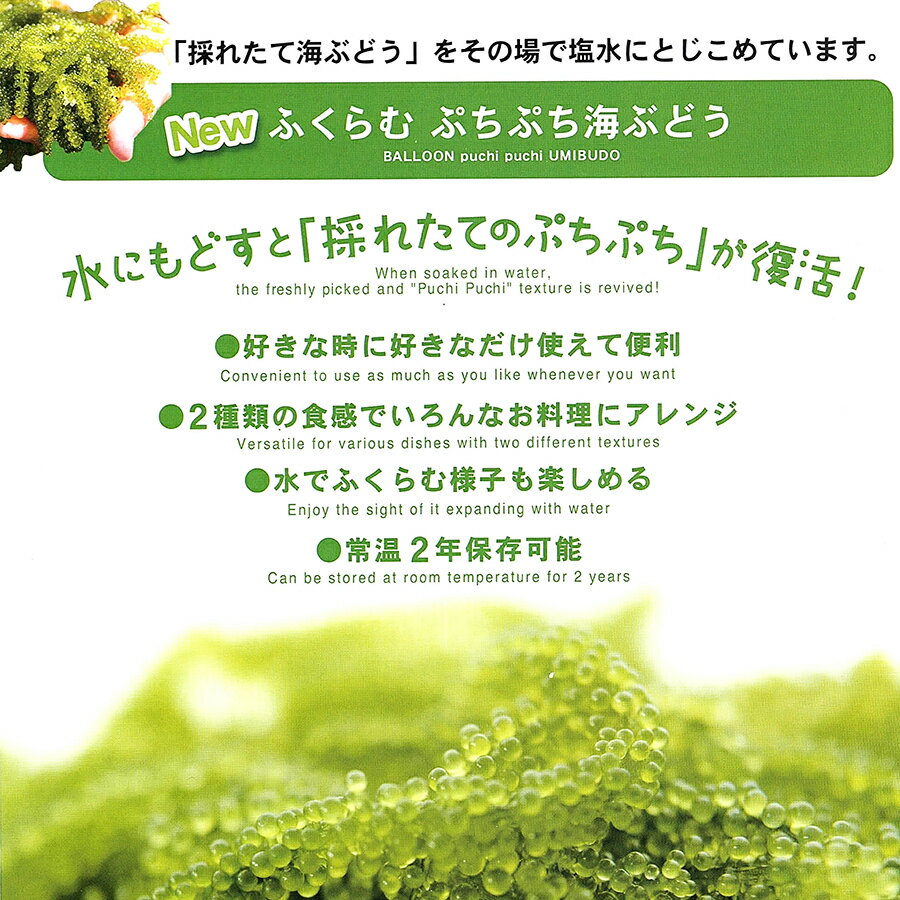 「採れたて海ぶどう」をその場で塩水にとじこめています。

New ふくらむ ぷちぷち海ぶどう
BALLOON puchi puchi UMIBUDO

水にもどすと「採れたてのぷちぷち」が復活！
When soaked in water, the freshly picked and "Puchi Puchi" texture is revived!

●好きな時に好きなだけ使えて便利
Convenient to use as much as you like whenever you want

●2種類の食感でいろんなお料理にアレンジ
Versatile for various dishes with two different textures

●水でふくらむ様子も楽しめる
Enjoy the sight of it expanding with water

●常温2年保存可能
Can be stored at room temperature for 2 years